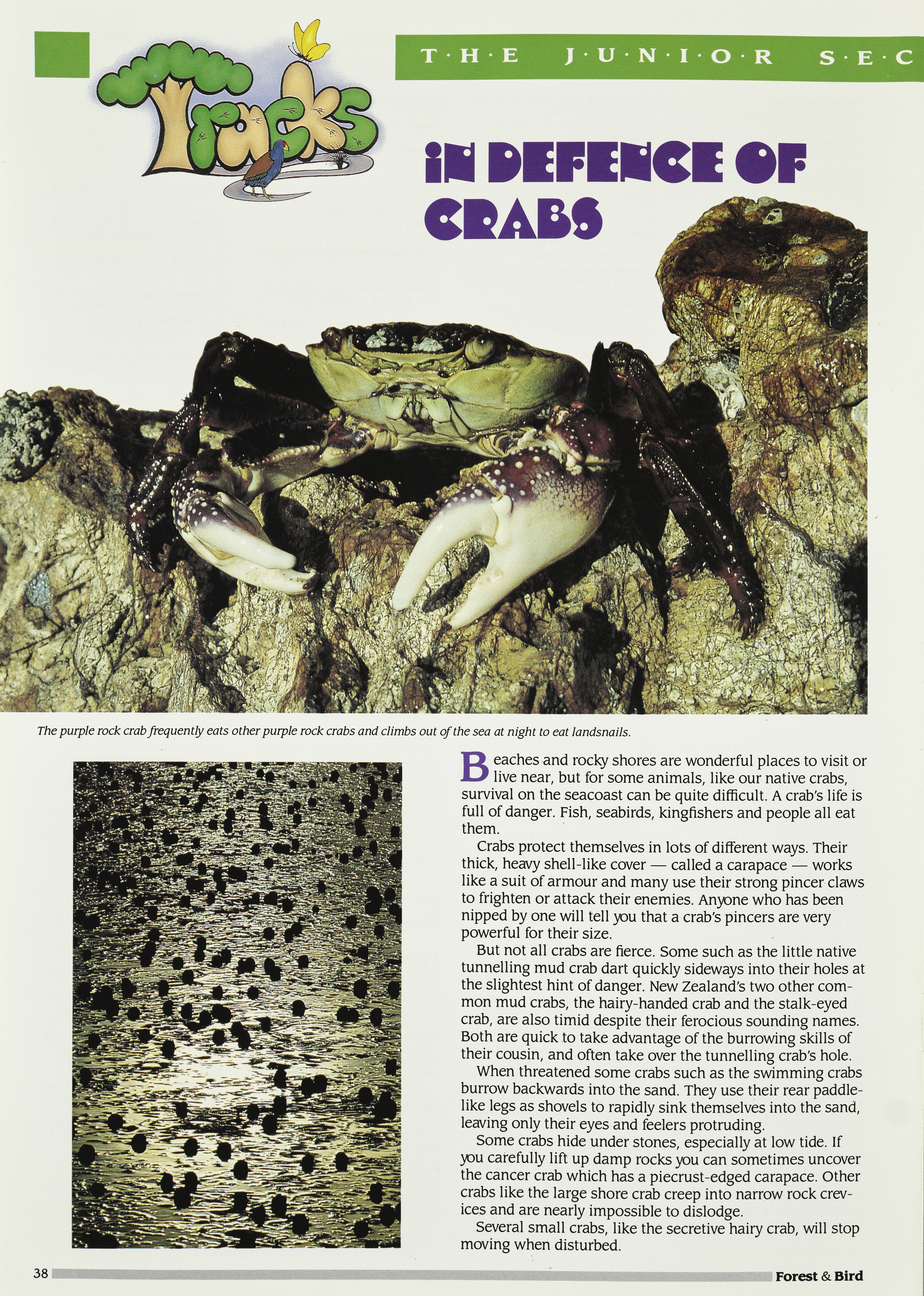 Tracks

T·H·E J·U·N·I·O·R S·E·C

IN DEFENCE OF CRABS

The purple rock crab frequently eats other purple rock crabs and climbs out of the sea at night to eat landsnails.

Beaches and rocky shores are wonderful places to visit or live near, but for some animals, like our native crabs, survival on the seacoast can be quite difficult. A crab's life is full of danger. Fish, seabirds, kingfishers and people all eat them.

Crabs protect themselves in lots of different ways. Their thick, heavy shell-like cover — called a carapace — works like a suit of armour and many use their strong pincer claws to frighten or attack their enemies. Anyone who has been nipped by one will tell you that a crab's pincers are very powerful for their size.

But not all crabs are fierce. Some such as the little native tunnelling mud crab dart quickly sideways into their holes at the slightest hint of danger. New Zealand's two other common mud crabs, the hairy-handed crab and the stalk-eyed crab, are also timid despite their ferocious sounding names. Both are quick to take advantage of the burrowing skills of their cousin, and often take over the tunnelling crab's hole.

When threatened some crabs such as the swimming crabs burrow backwards into the sand. They use their rear paddle-like legs as shovels to rapidly sink themselves into the sand, leaving only their eyes and feelers protruding.

Some crabs hide under stones, especially at low tide. If you carefully lift up damp rocks you can sometimes uncover the cancer crab which has a piecrust-edged carapace. Other crabs like the large shore crab creep into narrow rock crevices and are nearly impossible to dislodge.

Several small crabs, like the secretive hairy crab, will stop moving when disturbed.

38

Forest & Bird